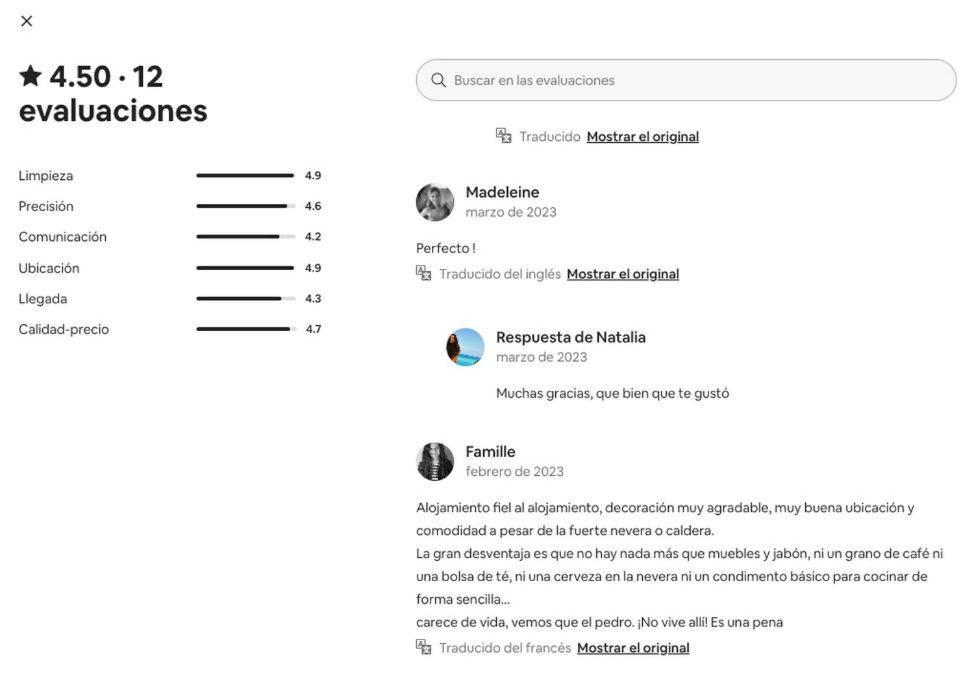 ×

★ 4.50 · 12 evaluaciones

Limpieza 4.9
Precisión 4.6
Comunicación 4.2
Ubicación 4.9
Llegada 4.3
Calidad-precio 4.7

Buscar en las evaluaciones

Traducido Mostrar el original

Madeleine
marzo de 2023

Perfecto !
Traducido del inglés Mostrar el original

Respuesta de Natalia
marzo de 2023

Muchas gracias, que bien que te gustó

Famille
febrero de 2023

Alojamiento fiel al alojamiento, decoración muy agradable, muy buena ubicación y comodidad a pesar de la fuerte nevera o caldera.
La gran desventaja es que no hay nada más que muebles y jabón, ni un grano de café ni una bolsa de té, ni una cerveza en la nevera ni un condimento básico para cocinar de forma sencilla...
carece de vida, vemos que el pedro. ¡No vive allí! Es una pena
Traducido del francés Mostrar el original